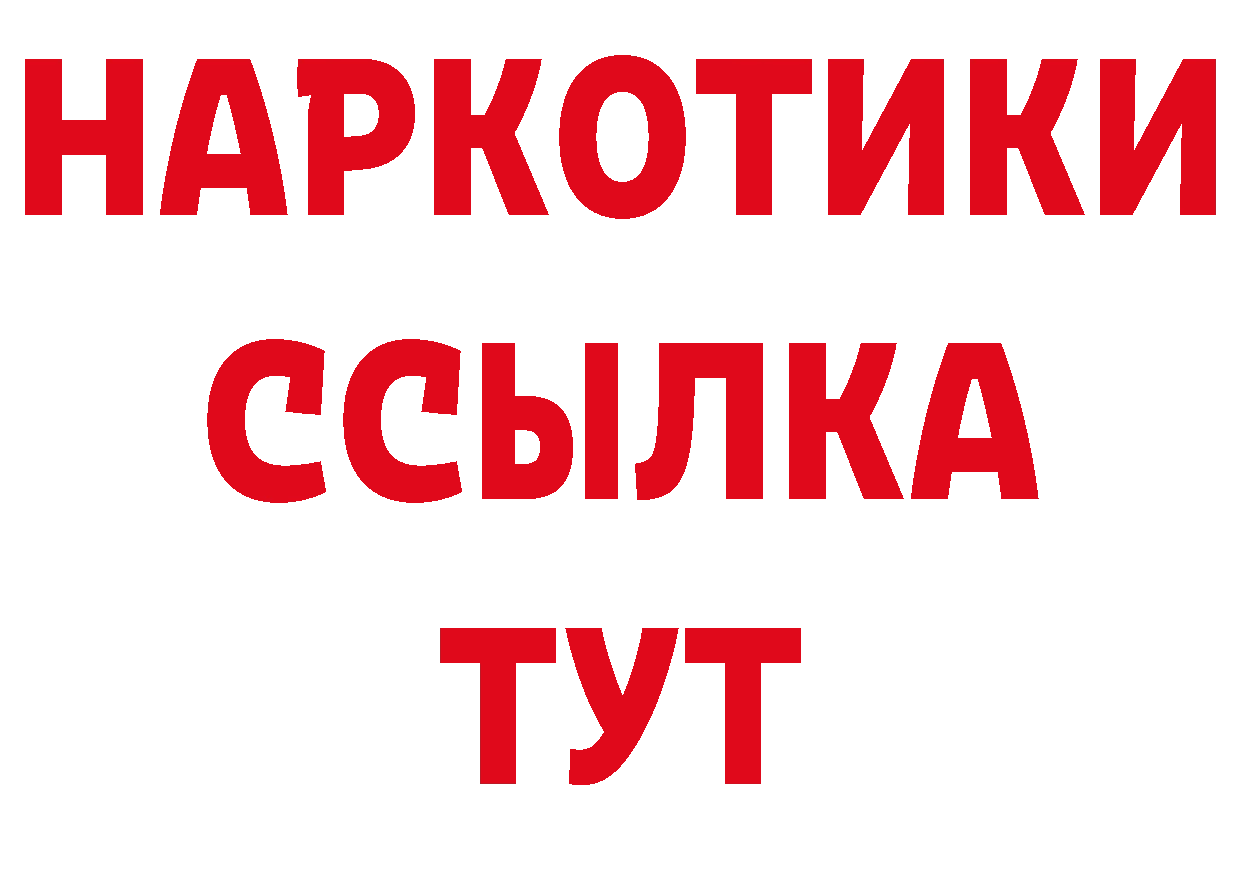 НАРКОТИКИ
ССЫЛКА
ТУТ